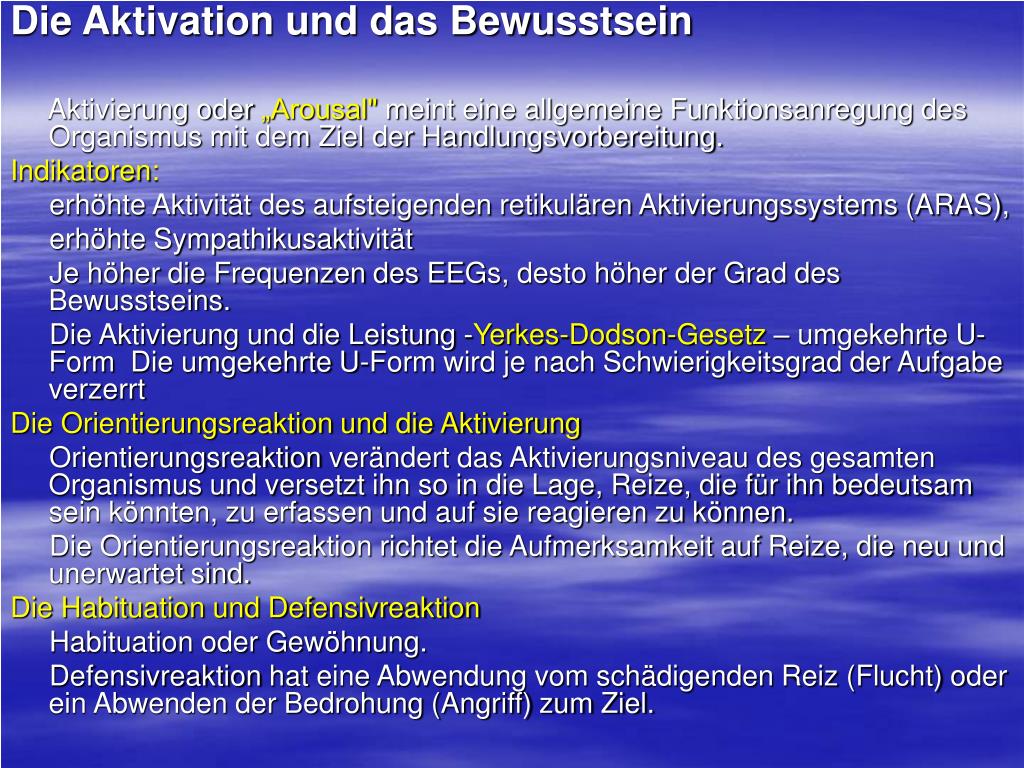 Die Aktivation und das Bewusstsein

Aktivierung oder „Arousal" meint eine allgemeine Funktionsanregung des Organismus mit dem Ziel der Handlungsvorbereitung.

Indikatoren:

erhöhte Aktivität des aufsteigenden retikulären Aktivierungssystems (ARAS),

erhöhte Sympathikusaktivität

Je höher die Frequenzen des EEGs, desto höher der Grad des Bewusstseins.

Die Aktivierung und die Leistung -Yerkes-Dodson-Gesetz – umgekehrte U-Form Die umgekehrte U-Form wird je nach Schwierigkeitsgrad der Aufgabe verzerrt

Die Orientierungsreaktion und die Aktivierung

Orientierungsreaktion verändert das Aktivierungsniveau des gesamten Organismus und versetzt ihn so in die Lage, Reize, die für ihn bedeutsam sein könnten, zu erfassen und auf sie reagieren zu können.

Die Orientierungsreaktion richtet die Aufmerksamkeit auf Reize, die neu und unerwartet sind.

Die Habituation und Defensivreaktion

Habituation oder Gewöhnung.

Defensivreaktion hat eine Abwendung vom schädigenden Reiz (Flucht) oder ein Abwenden der Bedrohung (Angriff) zum Ziel.